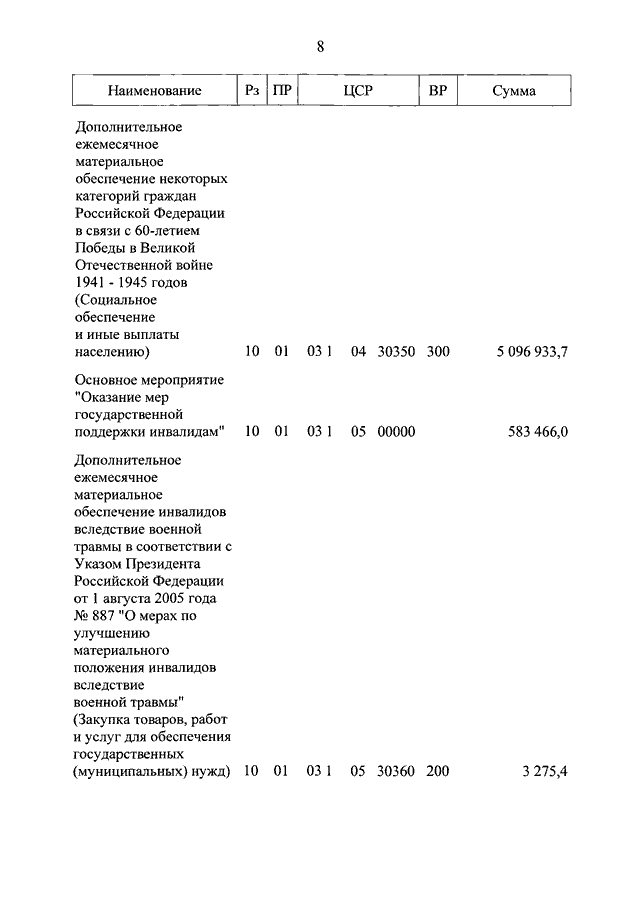 8

| Наименование | Рз | ПР | ЦСР | ВР | Сумма |
|---|---|---|---|---|---|
| Дополнительное ежемесячное материальное обеспечение некоторых категорий граждан Российской Федерации в связи с 60-летием Победы в Великой Отечественной войне 1941 - 1945 годов (Социальное обеспечение и иные выплаты населению) | 10 | 01 | 03 1 04 30350 | 300 | 5 096 933,7 |
| Основное мероприятие "Оказание мер государственной поддержки инвалидам" | 10 | 01 | 03 1 05 00000 | | 583 466,0 |
| Дополнительное ежемесячное материальное обеспечение инвалидов вследствие военной травмы в соответствии с Указом Президента Российской Федерации от 1 августа 2005 года № 887 "О мерах по улучшению материального положения инвалидов вследствие военной травмы" (Закупка товаров, работ и услуг для обеспечения государственных (муниципальных) нужд) | 10 | 01 | 03 1 05 30360 | 200 | 3 275,4 |